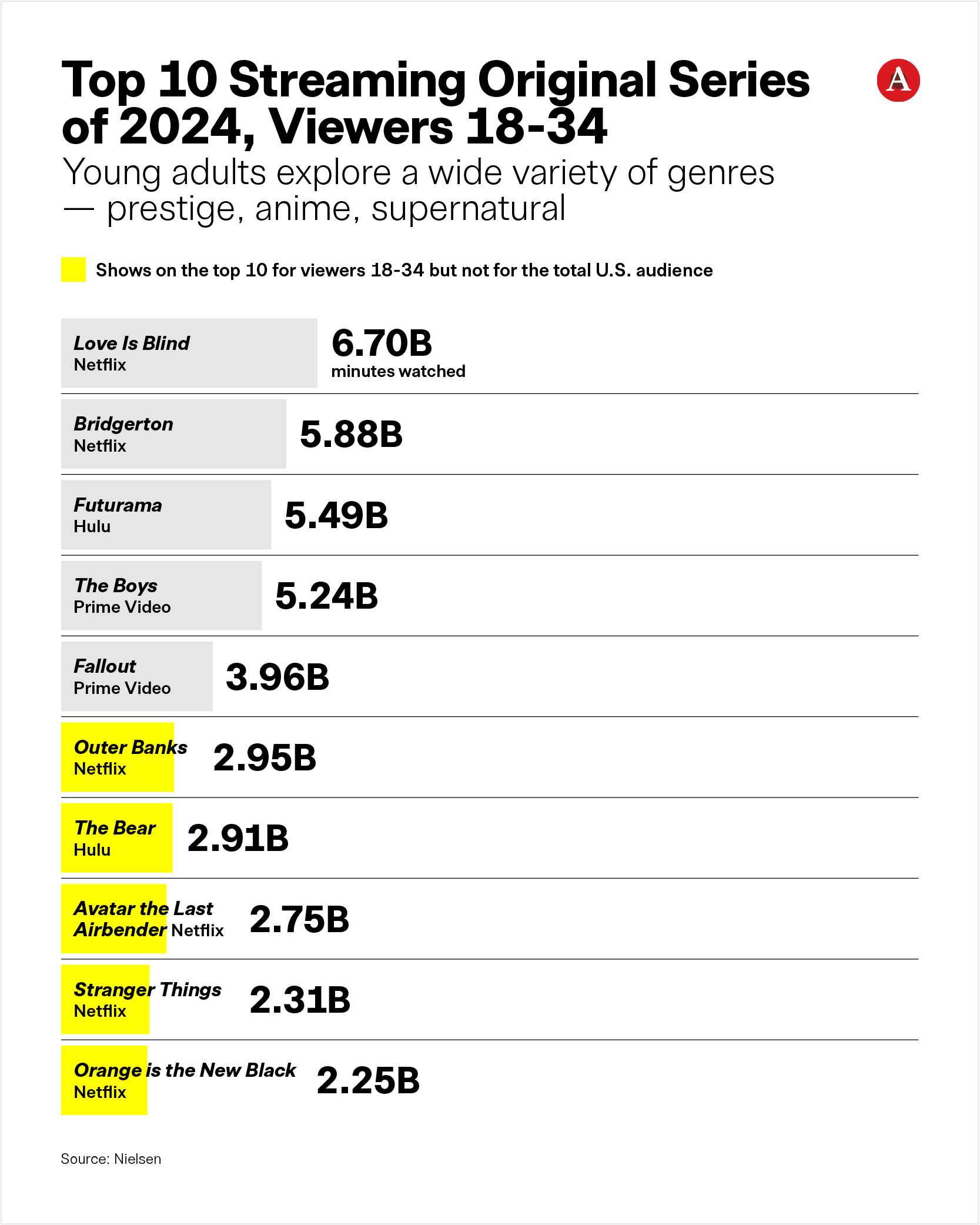 Top 10 Streaming Original Series of 2024, Viewers 18-34

A

Young adults explore a wide variety of genres — prestige, anime, supernatural

Shows on the top 10 for viewers 18-34 but not for the total U.S. audience

Love Is Blind
Netflix
6.70B
minutes watched

Bridgerton
Netflix
5.88B

Futurama
Hulu
5.49B

The Boys
Prime Video
5.24B

Fallout
Prime Video
3.96B

Outer Banks
Netflix
2.95B

The Bear
Hulu
2.91B

Avatar the Last Airbender Netflix
2.75B

Stranger Things
Netflix
2.31B

Orange is the New Black
Netflix
2.25B

Source: Nielsen